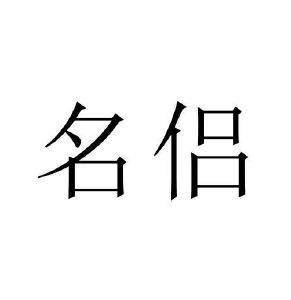 名侣